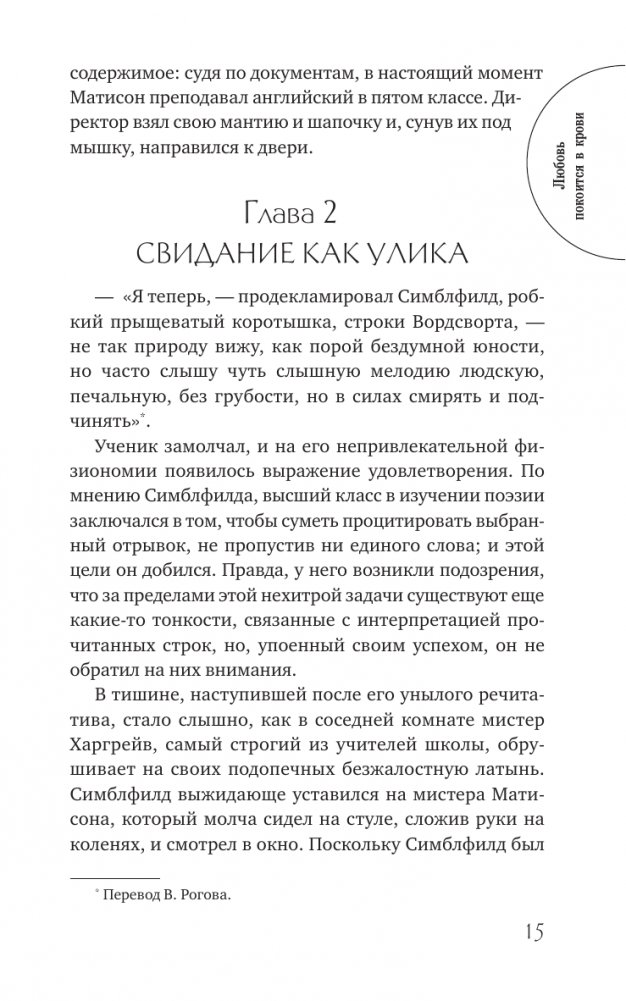 содержимое: судя по документам, в настоящий момент Матисон преподавал английский в пятом классе. Директор взял свою мантию и шапочку и, сунув их под мышку, направился к двери.

Любовь покоится в крови

Глава 2
СВИДАНИЕ КАК УЛИКА

— «Я теперь, — продекламировал Симблфилд, робкий прыщеватый коротышка, строки Вордсворта, — не так природу вижу, как порой бездумной юности, но часто слышу чуть слышную мелодию людскую, печальную, без грубости, но в силах смирять и подчинять»*.

Ученик замолчал, и на его непривлекательной физиономии появилось выражение удовлетворения. По мнению Симблфилда, высший класс в изучении поэзии заключался в том, чтобы суметь процитировать выбранный отрывок, не пропустив ни единого слова; и этой цели он добился. Правда, у него возникли подозрения, что за пределами этой нехитрой задачи существуют еще какие-то тонкости, связанные с интерпретацией прочитанных строк, но, упоенный своим успехом, он не обратил на них внимания.

В тишине, наступившей после его унылого речитатива, стало слышно, как в соседней комнате мистер Харгрейв, самый строгий из учителей школы, обрушивает на своих подопечных безжалостную латынь. Симблфилд выжидающе уставился на мистера Матисона, который молча сидел на стуле, сложив руки на коленях, и смотрел в окно. Поскольку Симблфилд был

* Перевод В. Рогова.

15